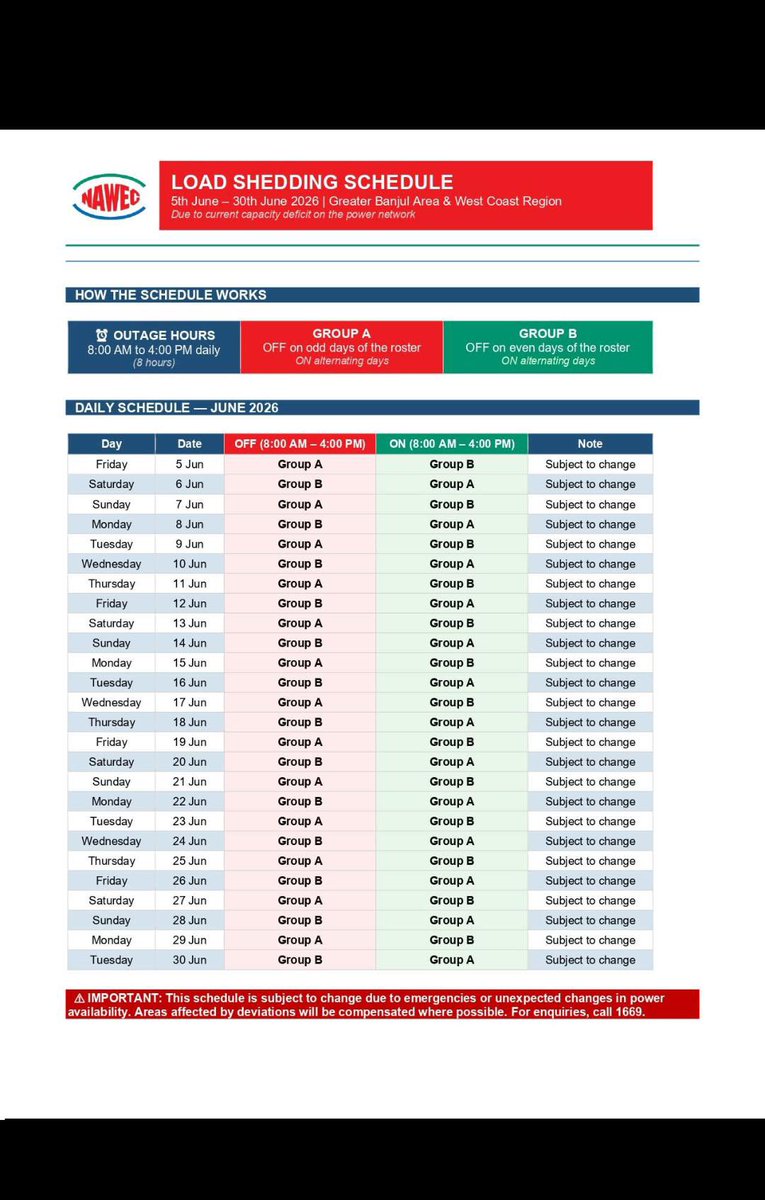 NAWEC

LOAD SHEDDING SCHEDULE
5th June – 30th June 2026 | Greater Banjul Area & West Coast Region
Due to current capacity deficit on the power network

HOW THE SCHEDULE WORKS

⏰ OUTAGE HOURS
8:00 AM to 4:00 PM daily
(8 hours)

GROUP A
OFF on odd days of the roster
ON alternating days

GROUP B
OFF on even days of the roster
ON alternating days

DAILY SCHEDULE — JUNE 2026

| Day | Date | OFF (8:00 AM – 4:00 PM) | ON (8:00 AM – 4:00 PM) | Note |
|---|---|---|---|---|
| Friday | 5 Jun | Group A | Group B | Subject to change |
| Saturday | 6 Jun | Group B | Group A | Subject to change |
| Sunday | 7 Jun | Group A | Group B | Subject to change |
| Monday | 8 Jun | Group B | Group A | Subject to change |
| Tuesday | 9 Jun | Group A | Group B | Subject to change |
| Wednesday | 10 Jun | Group B | Group A | Subject to change |
| Thursday | 11 Jun | Group A | Group B | Subject to change |
| Friday | 12 Jun | Group B | Group A | Subject to change |
| Saturday | 13 Jun | Group A | Group B | Subject to change |
| Sunday | 14 Jun | Group B | Group A | Subject to change |
| Monday | 15 Jun | Group A | Group B | Subject to change |
| Tuesday | 16 Jun | Group B | Group A | Subject to change |
| Wednesday | 17 Jun | Group A | Group B | Subject to change |
| Thursday | 18 Jun | Group B | Group A | Subject to change |
| Friday | 19 Jun | Group A | Group B | Subject to change |
| Saturday | 20 Jun | Group B | Group A | Subject to change |
| Sunday | 21 Jun | Group A | Group B | Subject to change |
| Monday | 22 Jun | Group B | Group A | Subject to change |
| Tuesday | 23 Jun | Group A | Group B | Subject to change |
| Wednesday | 24 Jun | Group B | Group A | Subject to change |
| Thursday | 25 Jun | Group A | Group B | Subject to change |
| Friday | 26 Jun | Group B | Group A | Subject to change |
| Saturday | 27 Jun | Group A | Group B | Subject to change |
| Sunday | 28 Jun | Group B | Group A | Subject to change |
| Monday | 29 Jun | Group A | Group B | Subject to change |
| Tuesday | 30 Jun | Group B | Group A | Subject to change |

⚠ IMPORTANT: This schedule is subject to change due to emergencies or unexpected changes in power availability. Areas affected by deviations will be compensated where possible. For enquiries, call 1669.